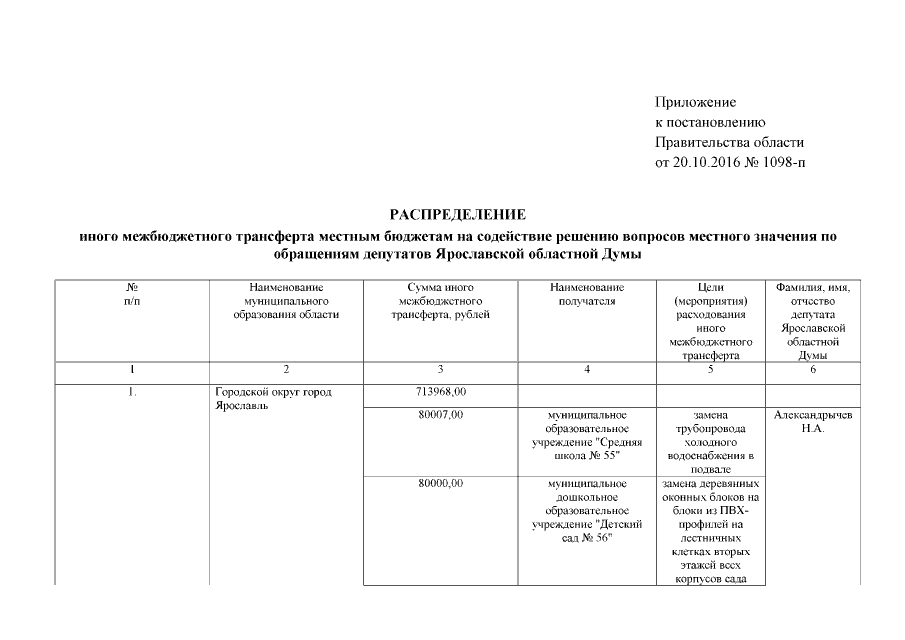 Приложение
к постановлению
Правительства области
от 20.10.2016 № 1098-п

РАСПРЕДЕЛЕНИЕ
иного межбюджетного трансферта местным бюджетам на содействие решению вопросов местного значения по обращениям депутатов Ярославской областной Думы

| № п/п | Наименование муниципального образования области | Сумма иного межбюджетного трансферта, рублей | Наименование получателя | Цели (мероприятия) расходования иного межбюджетного трансферта | Фамилия, имя, отчество депутата Ярославской областной Думы |
|---|---|---|---|---|---|
| 1 | 2 | 3 | 4 | 5 | 6 |
| 1. | Городской округ город Ярославль | 713968,00 | | | |
| | | 80007,00 | муниципальное образовательное учреждение "Средняя школа № 55" | замена трубопровода холодного водоснабжения в подвале | Александрычев Н.А. |
| | | 80000,00 | муниципальное дошкольное образовательное учреждение "Детский сад № 56" | замена деревянных оконных блоков на блоки из ПВХ-профилей на лестничных клетках вторых этажей всех корпусов сада | |